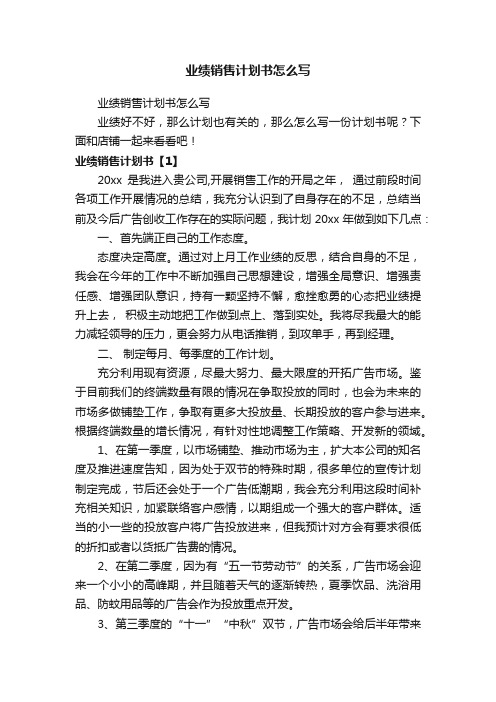 业绩销售计划书怎么写

业绩销售计划书怎么写

业绩好不好，那么计划也有关的，那么怎么写一份计划书呢？下面和店铺一起来看看吧！

业绩销售计划书【1】

20xx 是我进入贵公司,开展销售工作的开局之年， 通过前段时间各项工作开展情况的总结，我充分认识到了自身存在的不足，总结当前及今后广告创收工作存在的实际问题，我计划 20xx 年做到如下几点：

一、首先端正自己的工作态度。

态度决定高度。通过对上月工作业绩的反思，结合自身的不足，我会在今年的工作中不断加强自己思想建设，增强全局意识、增强责任感、增强团队意识，持有一颗坚持不懈，愈挫愈勇的心态把业绩提升上去， 积极主动地把工作做到点上、落到实处。我将尽我最大的能力减轻领导的压力，更会努力从电话推销，到攻单手，再到经理。

二、 制定每月、每季度的工作计划。

充分利用现有资源，尽最大努力、最大限度的开拓广告市场。鉴于目前我们的终端数量有限的情况在争取投放的同时，也会为未来的市场多做铺垫工作，争取有更多大投放量、长期投放的客户参与进来。根据终端数量的增长情况，有针对性地调整工作策略、开发新的领域。

1、在第一季度，以市场铺垫、推动市场为主，扩大本公司的知名度及推进速度告知，因为处于双节的特殊时期，很多单位的宣传计划制定完成，节后还会处于一个广告低潮期，我会充分利用这段时间补充相关知识，加紧联络客户感情，以期组成一个强大的客户群体。适当的小一些的投放客户将广告投放进来，但我预计对方会有要求很低的折扣或者以货抵广告费的情况。

2、在第二季度，因为有“五一节劳动节”的关系，广告市场会迎来一个小小的高峰期，并且随着天气的逐渐转热，夏季饮品、洗浴用品、防蚊用品等的广告会作为投放重点开发。

3、第三季度的“十一” “中秋”双节，广告市场会给后半年带来